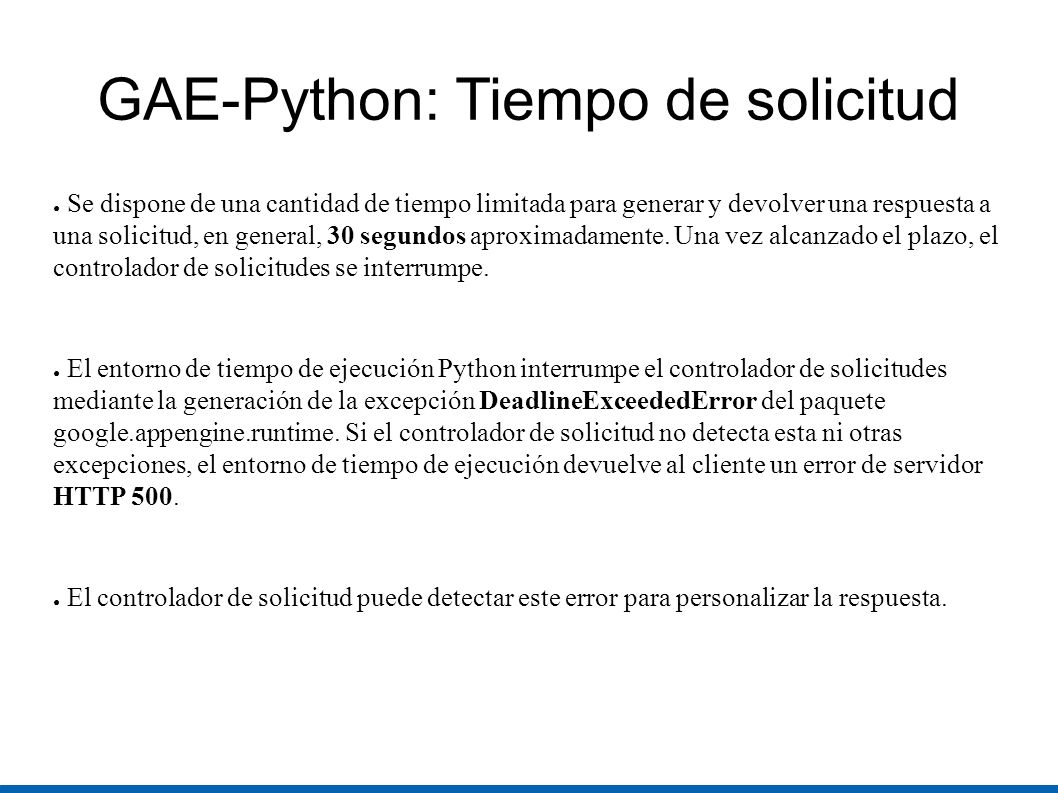 GAE-Python: Tiempo de solicitud

● Se dispone de una cantidad de tiempo limitada para generar y devolver una respuesta a una solicitud, en general, 30 segundos aproximadamente. Una vez alcanzado el plazo, el controlador de solicitudes se interrumpe.

● El entorno de tiempo de ejecución Python interrumpe el controlador de solicitudes mediante la generación de la excepción DeadlineExceededError del paquete google.appengine.runtime. Si el controlador de solicitud no detecta esta ni otras excepciones, el entorno de tiempo de ejecución devuelve al cliente un error de servidor HTTP 500.

● El controlador de solicitud puede detectar este error para personalizar la respuesta.